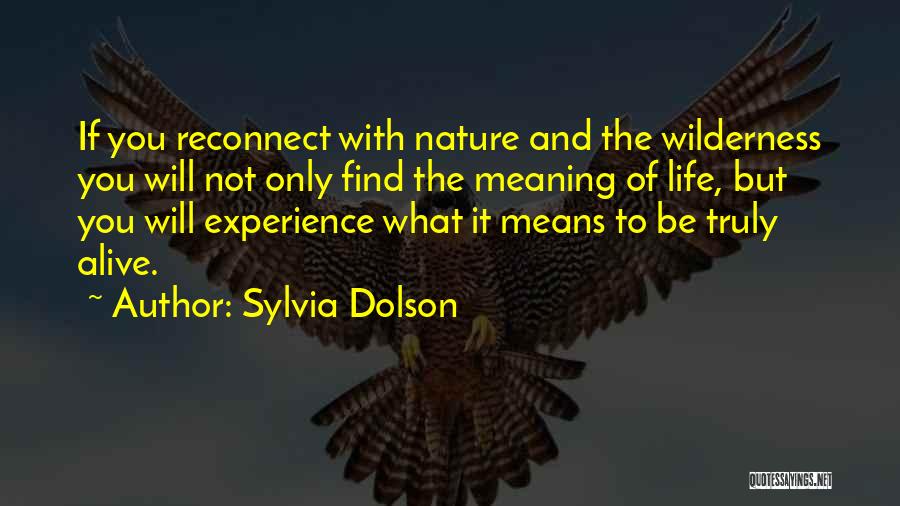 If you reconnect with nature and the wilderness you will not only find the meaning of life, but you will experience what it means to be truly alive.

~ Author: Sylvia Dolson

QUOTESSAYINGS.NET